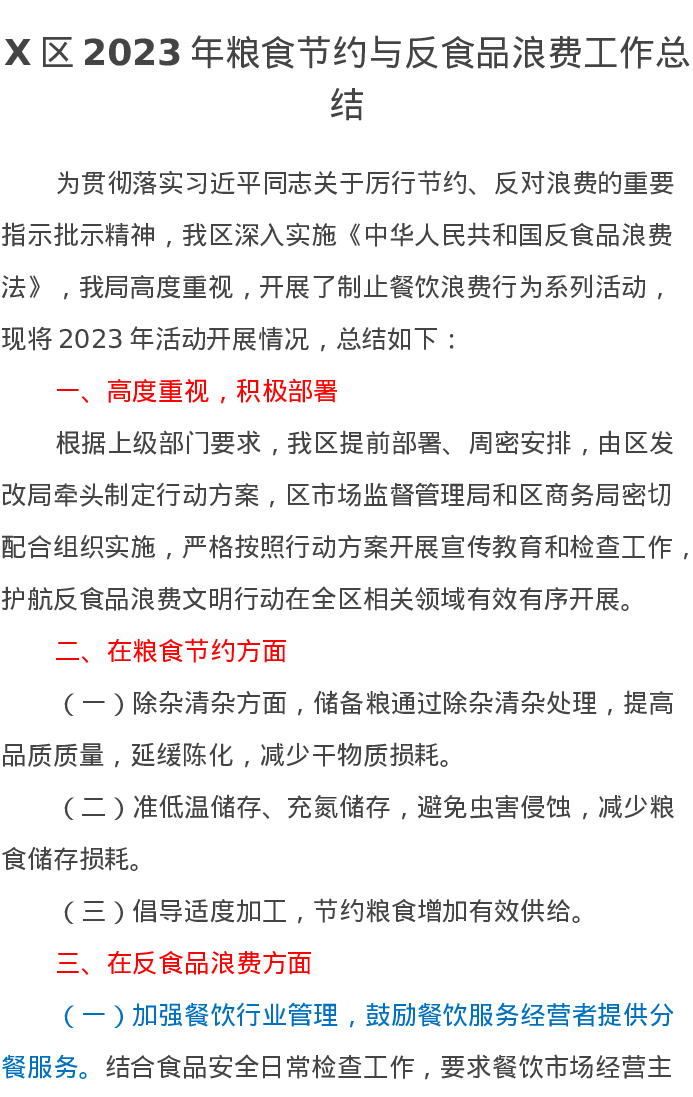 X 区 2023 年粮食节约与反食品浪费工作总结

为贯彻落实习近平同志关于厉行节约、反对浪费的重要指示批示精神，我区深入实施《中华人民共和国反食品浪费法》，我局高度重视，开展了制止餐饮浪费行为系列活动，现将 2023 年活动开展情况，总结如下：

一、高度重视，积极部署

根据上级部门要求，我区提前部署、周密安排，由区发改局牵头制定行动方案，区市场监督管理局和区商务局密切配合组织实施，严格按照行动方案开展宣传教育和检查工作，护航反食品浪费文明行动在全区相关领域有效有序开展。

二、在粮食节约方面

（一）除杂清杂方面，储备粮通过除杂清杂处理，提高品质质量，延缓陈化，减少干物质损耗。

（二）准低温储存、充氮储存，避免虫害侵蚀，减少粮食储存损耗。

（三）倡导适度加工，节约粮食增加有效供给。

三、在反食品浪费方面

（一）加强餐饮行业管理，鼓励餐饮服务经营者提供分餐服务。结合食品安全日常检查工作，要求餐饮市场经营主